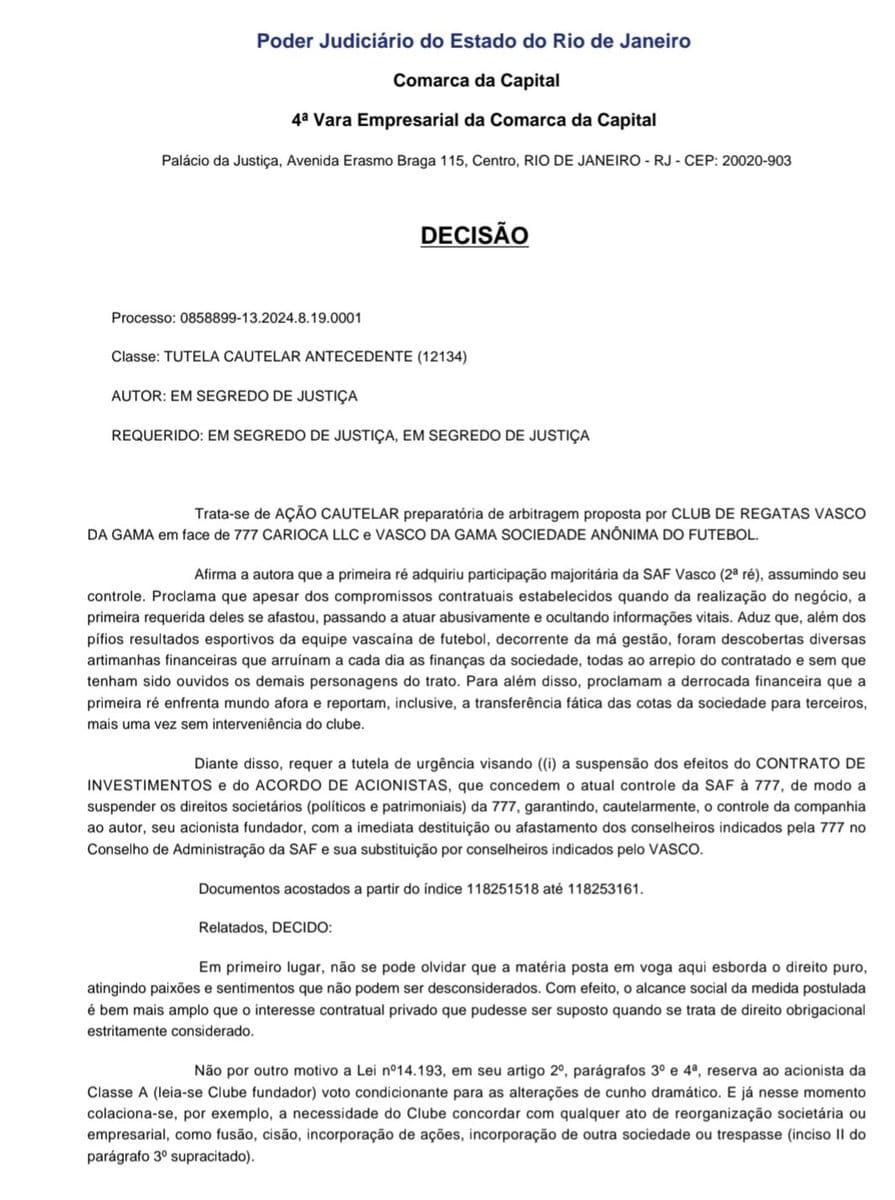 Poder Judiciário do Estado do Rio de Janeiro

Comarca da Capital

4ª Vara Empresarial da Comarca da Capital

Palácio da Justiça, Avenida Erasmo Braga 115, Centro, RIO DE JANEIRO - RJ - CEP: 20020-903

DECISÃO

Processo: 0858899-13.2024.8.19.0001

Classe: TUTELA CAUTELAR ANTECEDENTE (12134)

AUTOR: EM SEGREDO DE JUSTIÇA

REQUERIDO: EM SEGREDO DE JUSTIÇA, EM SEGREDO DE JUSTIÇA

Trata-se de AÇÃO CAUTELAR preparatória de arbitragem proposta por CLUB DE REGATAS VASCO DA GAMA em face de 777 CARIOCA LLC e VASCO DA GAMA SOCIEDADE ANÔNIMA DO FUTEBOL.

Afirma a autora que a primeira ré adquiriu participação majoritária da SAF Vasco (2ª ré), assumindo seu controle. Proclama que apesar dos compromissos contratuais estabelecidos quando da realização do negócio, a primeira requerida deles se afastou, passando a atuar abusivamente e ocultando informações vitais. Aduz que, além dos pífios resultados esportivos da equipe vascaína de futebol, decorrente da má gestão, foram descobertas diversas artimanhas financeiras que arruínam a cada dia as finanças da sociedade, todas ao arrepio do contratado e sem que tenham sido ouvidos os demais personagens do trato. Para além disso, proclamam a derrocada financeira que a primeira ré enfrenta mundo afora e reportam, inclusive, a transferência fática das cotas da sociedade para terceiros, mais uma vez sem interveniência do clube.

Diante disso, requer a tutela de urgência visando ((i) a suspensão dos efeitos do CONTRATO DE INVESTIMENTOS e do ACORDO DE ACIONISTAS, que concedem o atual controle da SAF à 777, de modo a suspender os direitos societários (políticos e patrimoniais) da 777, garantindo, cautelarmente, o controle da companhia ao autor, seu acionista fundador, com a imediata destituição ou afastamento dos conselheiros indicados pela 777 no Conselho de Administração da SAF e sua substituição por conselheiros indicados pelo VASCO.

Documentos acostados a partir do índice 118251518 até 118253161.

Relatados, DECIDO:

Em primeiro lugar, não se pode olvidar que a matéria posta em voga aqui esborda o direito puro, atingindo paixões e sentimentos que não podem ser desconsiderados. Com efeito, o alcance social da medida postulada é bem mais amplo que o interesse contratual privado que pudesse ser suposto quando se trata de direito obrigacional estritamente considerado.

Não por outro motivo a Lei nº14.193, em seu artigo 2º, parágrafos 3º e 4ª, reserva ao acionista da Classe A (leia-se Clube fundador) voto condicionante para as alterações de cunho dramático. E já nesse momento colaciona-se, por exemplo, a necessidade do Clube concordar com qualquer ato de reorganização societária ou empresarial, como fusão, cisão, incorporação de ações, incorporação de outra sociedade ou trespasse (inciso II do parágrafo 3º supracitado).